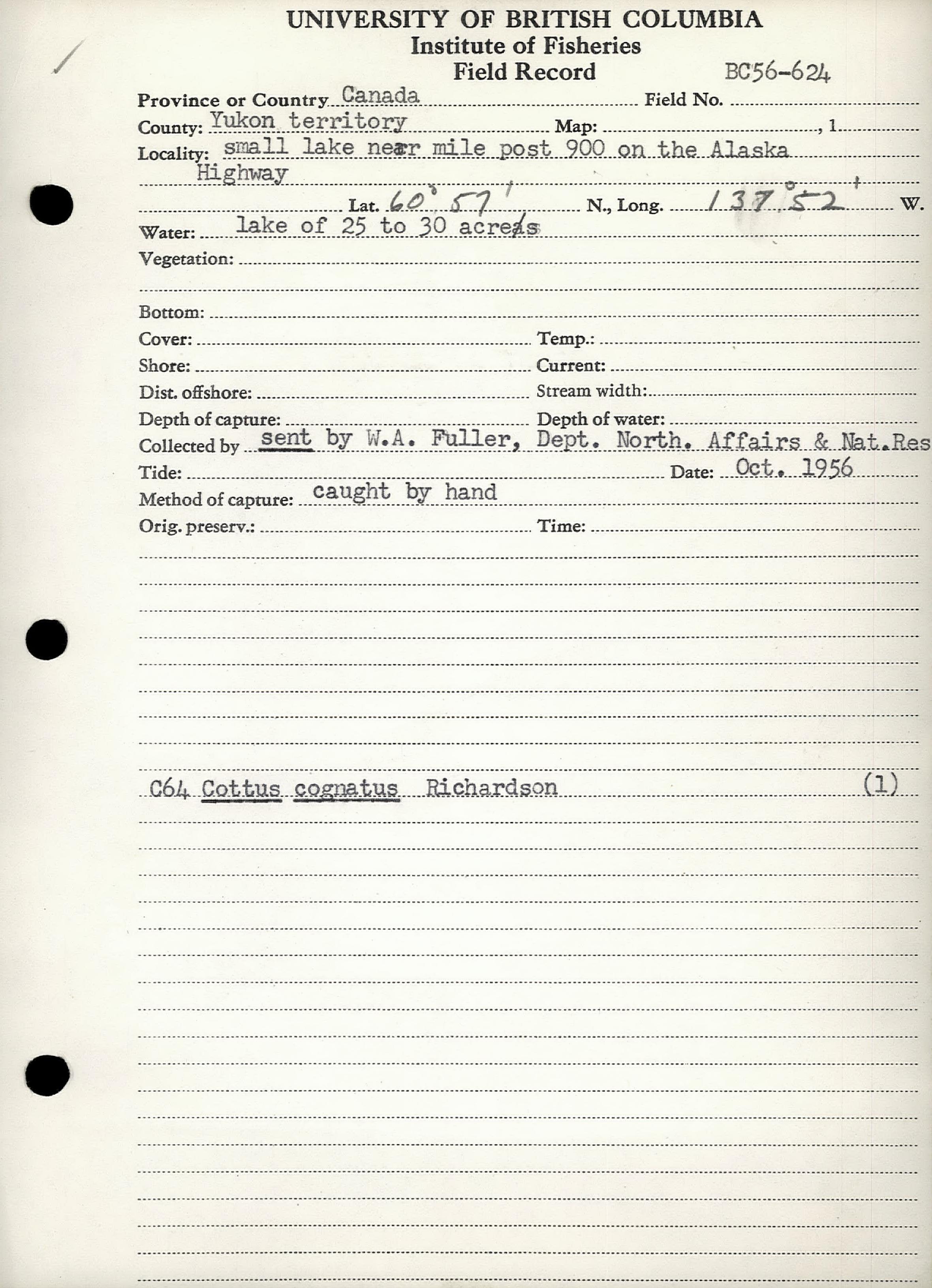 UNIVERSITY OF BRITISH COLUMBIA
Institute of Fisheries
Field Record BC56-624

Province or Country Canada Field No.
County: Yukon territory Map: , 1
Locality: small lake near mile post 900 on the Alaska Highway
Lat. 60° 57' N., Long. 137° 52' W.
Water: lake of 25 to 30 acres
Vegetation:
Bottom:
Cover: Temp.:
Shore: Current:
Dist. offshore: Stream width:
Depth of capture: Depth of water:
Collected by sent by W.A. Fuller, Dept. North. Affairs & Nat.Res
Tide: Date: Oct. 1956
Method of capture: caught by hand
Orig. preserv.: Time:

C64 Cottus cognatus Richardson (1)